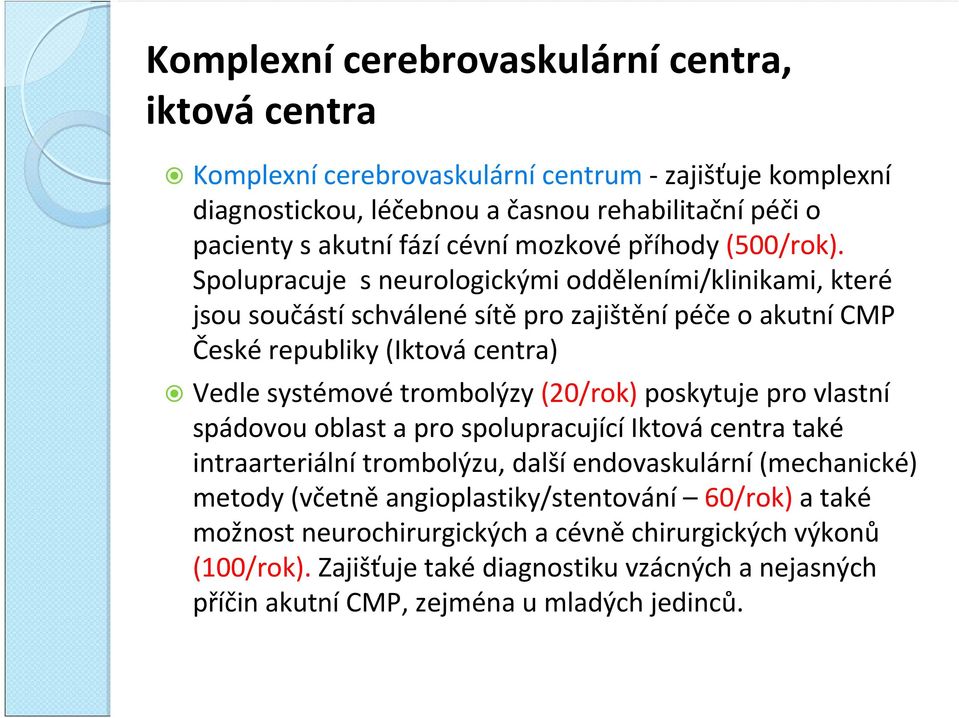 Komplexní cerebrovaskulární centra, iktová centra

Komplexní cerebrovaskulární centrum - zajišťuje komplexní diagnostickou, léčebnou a časnou rehabilitační péči o pacienty s akutní fází cévní mozkové příhody (500/rok). Spolupracuje s neurologickými odděleními/klinikami, které jsou součástí schválené sítě pro zajištění péče o akutní CMP České republiky (Iktová centra)

Vedle systémové trombolýzy (20/rok) poskytuje pro vlastní spádovou oblast a pro spolupracující Iktová centra také intraarteriální trombolýzu, další endovaskulární (mechanické) metody (včetně angioplastiky/stentování – 60/rok) a také možnost neurochirurgických a cévně chirurgických výkonů (100/rok). Zajišťuje také diagnostiku vzácných a nejasných příčin akutní CMP, zejména u mladých jedinců.